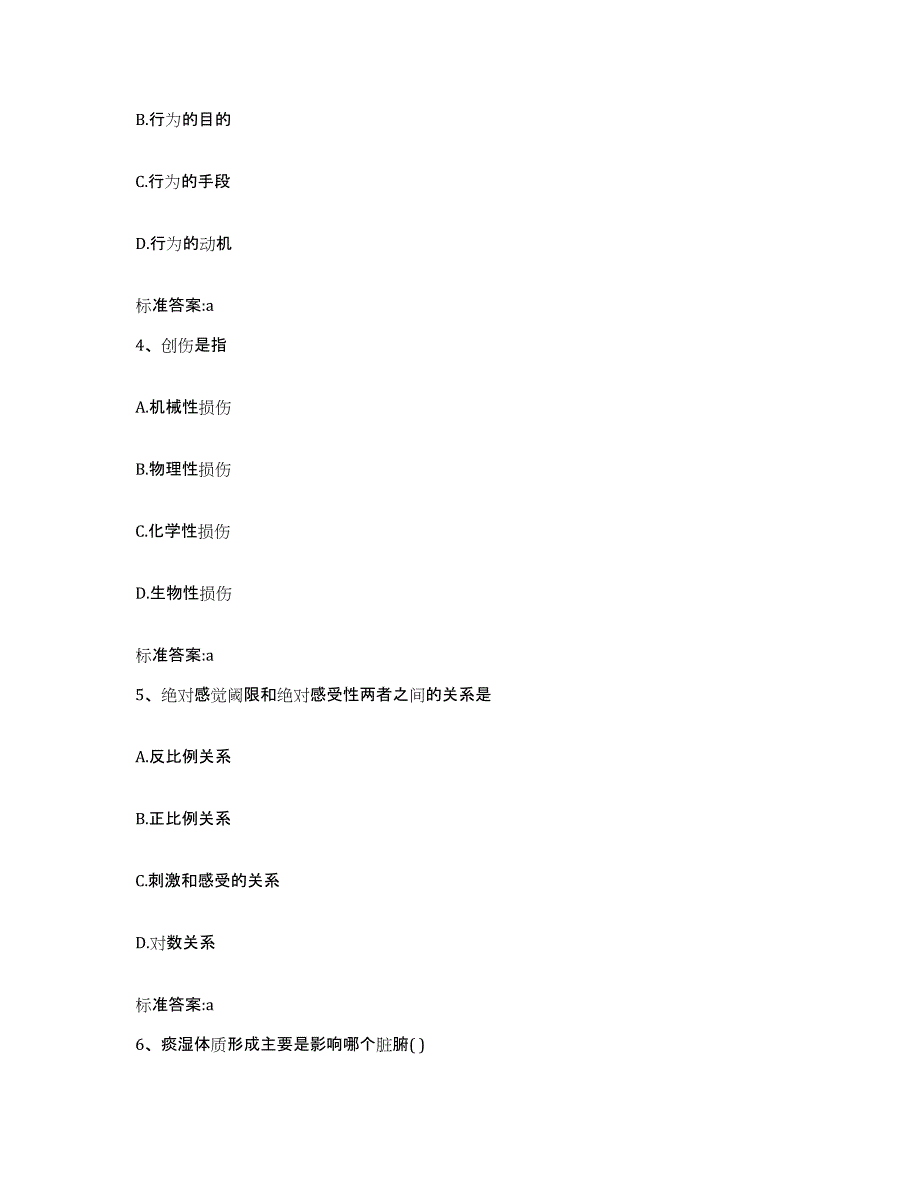 B.行为的目的

C.行为的手段

D.行为的动机

标准答案:a

4、创伤是指

A.机械性损伤

B.物理性损伤

C.化学性损伤

D.生物性损伤

标准答案:a

5、绝对感觉阈限和绝对感受性两者之间的关系是

A.反比例关系

B.正比例关系

C.刺激和感受的关系

D.对数关系

标准答案:a

6、痰湿体质形成主要是影响哪个脏腑( )